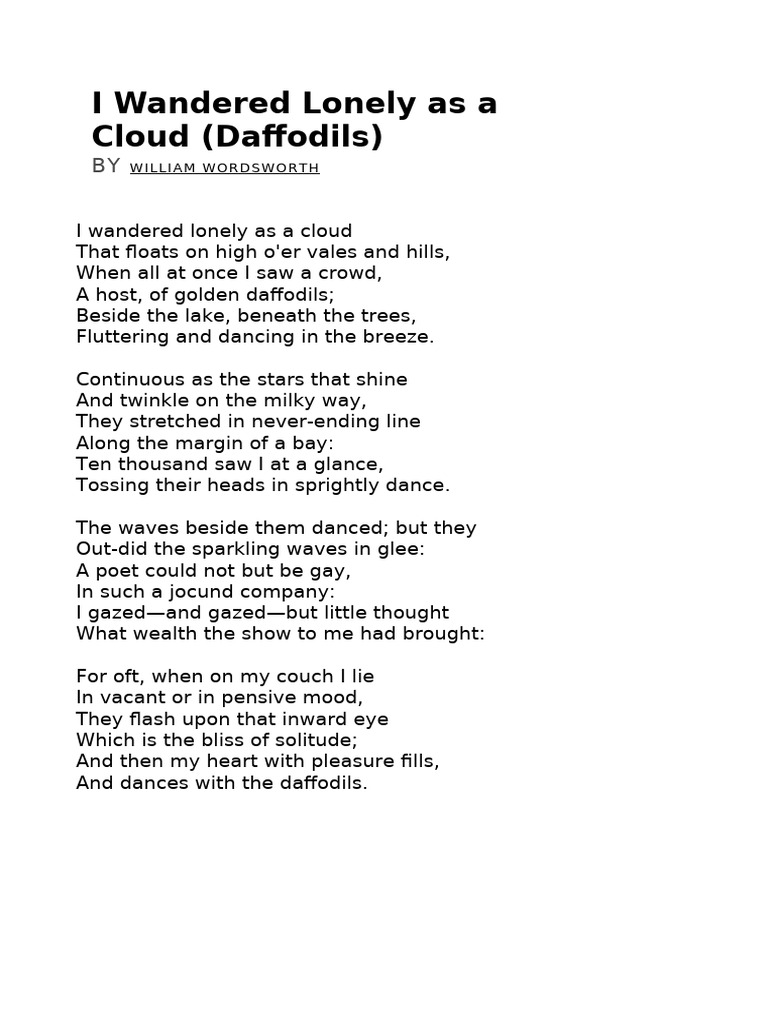 I Wandered Lonely as a Cloud (Daffodils)

BY WILLIAM WORDSWORTH

I wandered lonely as a cloud
That floats on high o'er vales and hills,
When all at once I saw a crowd,
A host, of golden daffodils;
Beside the lake, beneath the trees,
Fluttering and dancing in the breeze.

Continuous as the stars that shine
And twinkle on the milky way,
They stretched in never-ending line
Along the margin of a bay:
Ten thousand saw I at a glance,
Tossing their heads in sprightly dance.

The waves beside them danced; but they
Out-did the sparkling waves in glee:
A poet could not but be gay,
In such a jocund company:
I gazed—and gazed—but little thought
What wealth the show to me had brought:

For oft, when on my couch I lie
In vacant or in pensive mood,
They flash upon that inward eye
Which is the bliss of solitude;
And then my heart with pleasure fills,
And dances with the daffodils.